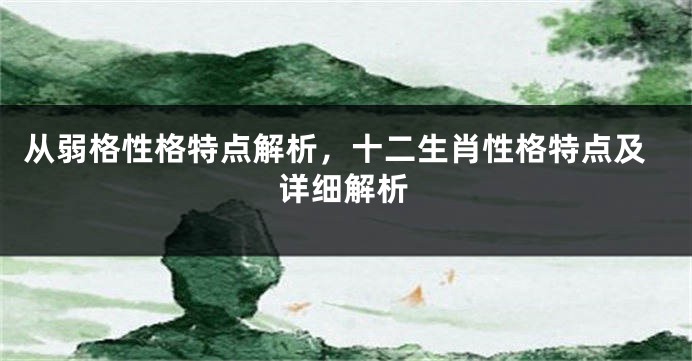 从弱格性格特点解析，十二生肖性格特点及详细解析